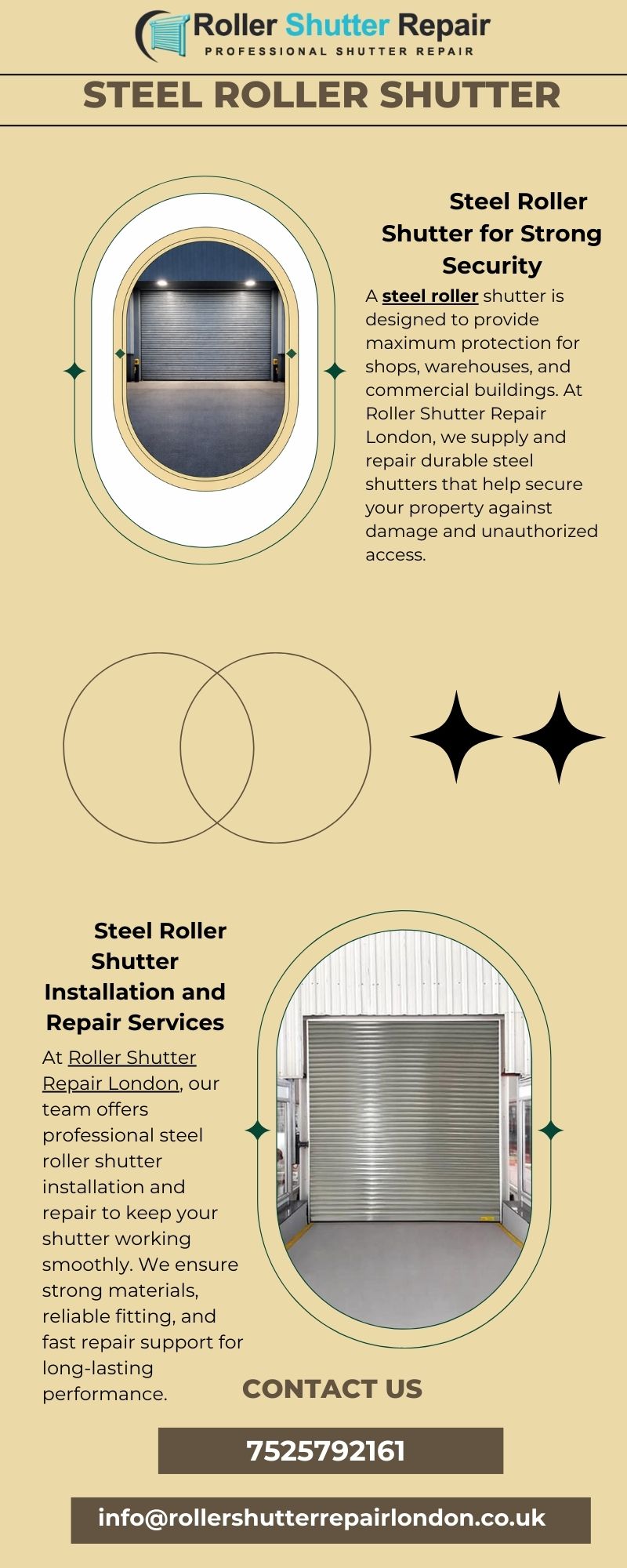 Roller Shutter Repair
PROFESSIONAL SHUTTER REPAIR

STEEL ROLLER SHUTTER

Steel Roller Shutter for Strong Security

A steel roller shutter is designed to provide maximum protection for shops, warehouses, and commercial buildings. At Roller Shutter Repair London, we supply and repair durable steel shutters that help secure your property against damage and unauthorized access.

Steel Roller Shutter Installation and Repair Services

At Roller Shutter Repair London, our team offers professional steel roller shutter installation and repair to keep your shutter working smoothly. We ensure strong materials, reliable fitting, and fast repair support for long-lasting performance.

CONTACT US

7525792161

info@rollershutterrepairlondon.co.uk